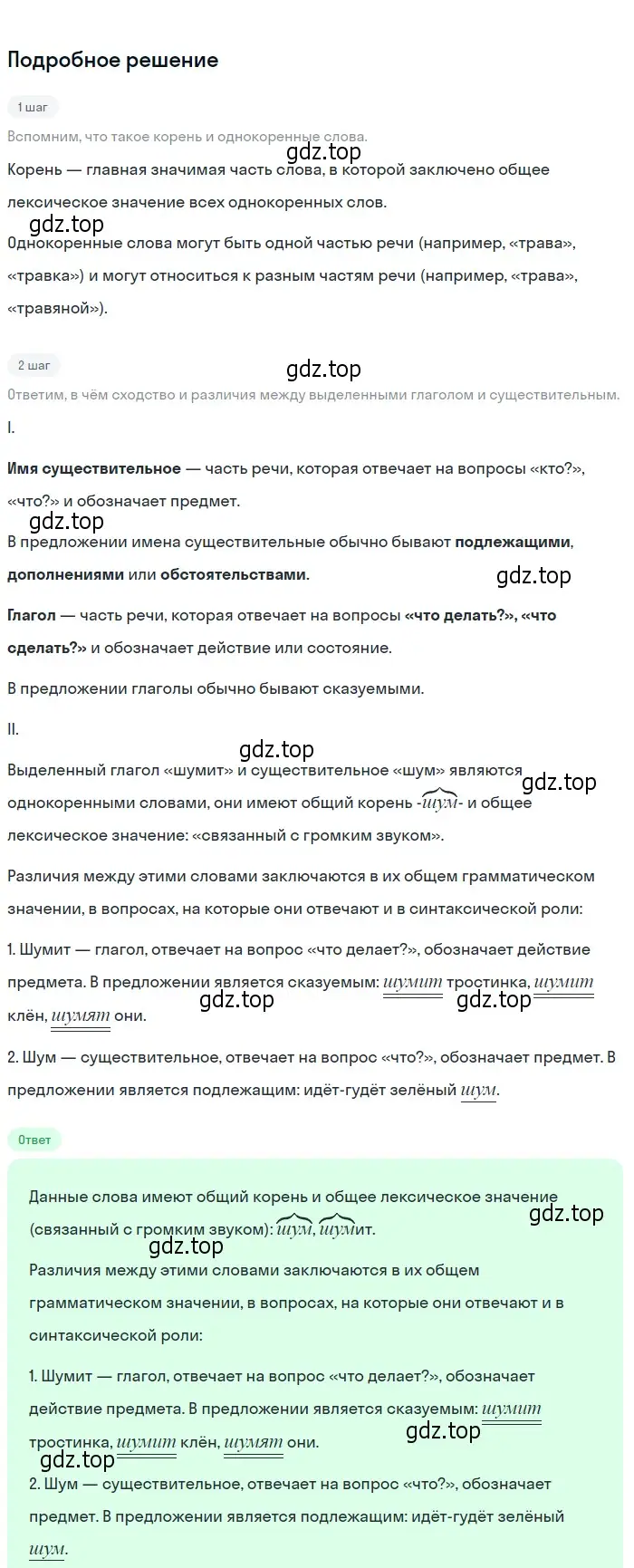 Подробное решение

1 шаг

Вспомним, что такое корень и однокоренные слова.

gdz.top

Корень — главная значимая часть слова, в которой заключено общее лексическое значение всех однокоренных слов.

gdz.top

Однокоренные слова могут быть одной частью речи (например, «трава», «травка») и могут относиться к разным частям речи (например, «трава», «травяной»).

2 шаг

gdz.top

Ответим, в чём сходство и различия между выделенными глаголом и существительным.

I.

Имя существительное — часть речи, которая отвечает на вопросы «кто?», «что?» и обозначает предмет.

gdz.top

В предложении имена существительные обычно бывают подлежащими, дополнениями или обстоятельствами.

gdz.top

Глагол — часть речи, которая отвечает на вопросы «что делать?», «что сделать?» и обозначает действие или состояние.

В предложении глаголы обычно бывают сказуемыми.

II.

gdz.top

Выделенный глагол «шумит» и существительное «шум» являются однокоренными словами, они имеют общий корень -шум- и общее лексическое значение: «связанный с громким звуком».

gdz.top

Различия между этими словами заключаются в их общем грамматическом значении, в вопросах, на которые они отвечают и в синтаксической роли:

1. Шумит — глагол, отвечает на вопрос «что делает?», обозначает действие предмета. В предложении является сказуемым: шумит тростинка, шумит клён, шумят они.

gdz.top gdz.top

2. Шум — существительное, отвечает на вопрос «что?», обозначает предмет. В предложении является подлежащим: идёт-гудёт зелёный шум.

Ответ

Данные слова имеют общий корень и общее лексическое значение (связанный с громким звуком): шум, шумит.

gdz.top

gdz.top

Различия между этими словами заключаются в их общем грамматическом значении, в вопросах, на которые они отвечают и в синтаксической роли:

1. Шумит — глагол, отвечает на вопрос «что делает?», обозначает действие предмета. В предложении является сказуемым: шумит тростинка, шумит клён, шумят они.

gdz.top gdz.top

2. Шум — существительное, отвечает на вопрос «что?», обозначает предмет. В предложении является подлежащим: идёт-гудёт зелёный шум.